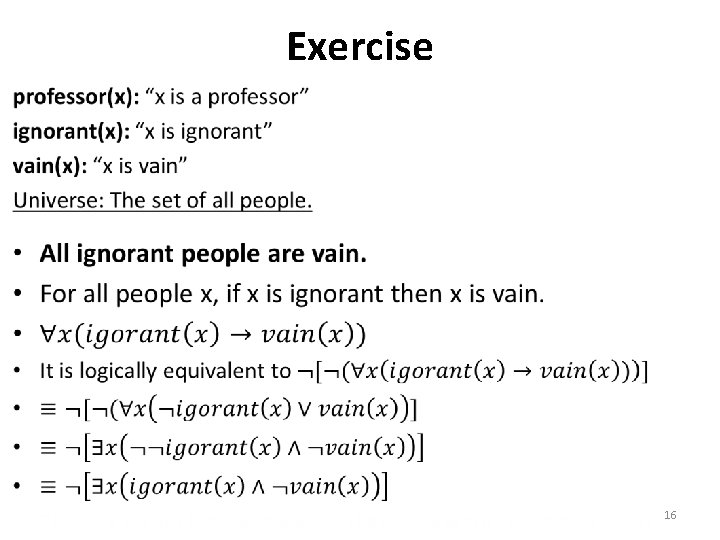 Exercise

professor(x): "x is a professor"

ignorant(x): "x is ignorant"

vain(x): "x is vain"

Universe: The set of all people.

• All ignorant people are vain.
• For all people x, if x is ignorant then x is vain.
• $\forall x(igorant(x) \rightarrow vain(x))$
• It is logically equivalent to $\neg[\neg(\forall x(igorant(x) \rightarrow vain(x)))]$
• $\equiv \neg[\neg(\forall x(\neg igorant(x) \vee vain(x))]$
• $\equiv \neg[\exists x(\neg\neg igorant(x) \wedge \neg vain(x))]$
• $\equiv \neg[\exists x(igorant(x) \wedge \neg vain(x))]$

16